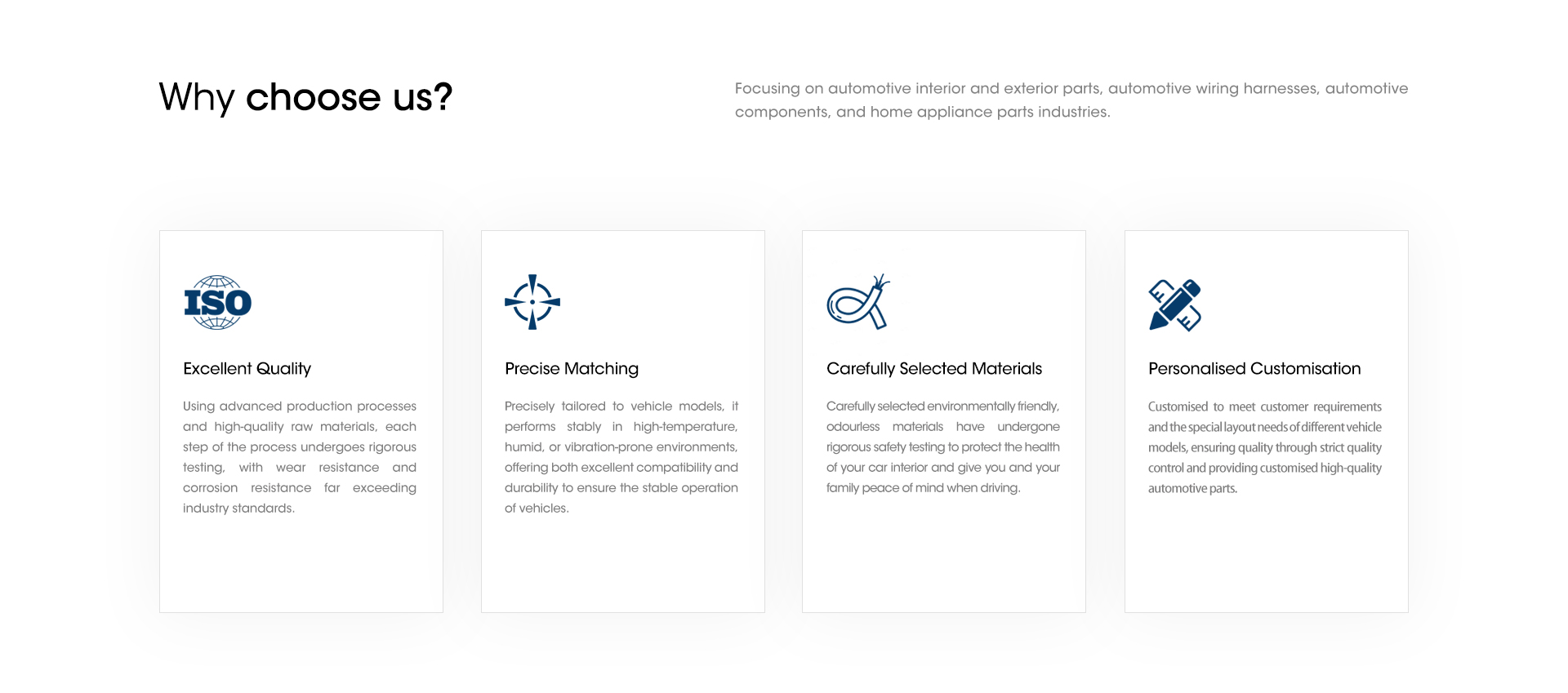 Why choose us?

Focusing on automotive interior and exterior parts, automotive wiring harnesses, automotive components, and home appliance parts industries.

ISO

Excellent Quality

Using advanced production processes and high-quality raw materials, each step of the process undergoes rigorous testing, with wear resistance and corrosion resistance far exceeding industry standards.

Precise Matching

Precisely tailored to vehicle models, it performs stably in high-temperature, humid, or vibration-prone environments, offering both excellent compatibility and durability to ensure the stable operation of vehicles.

Carefully Selected Materials

Carefully selected environmentally friendly, odourless materials have undergone rigorous safety testing to protect the health of your car interior and give you and your family peace of mind when driving.

Personalised Customisation

Customised to meet customer requirements and the special layout needs of different vehicle models, ensuring quality through strict quality control and providing customised high-quality automotive parts.